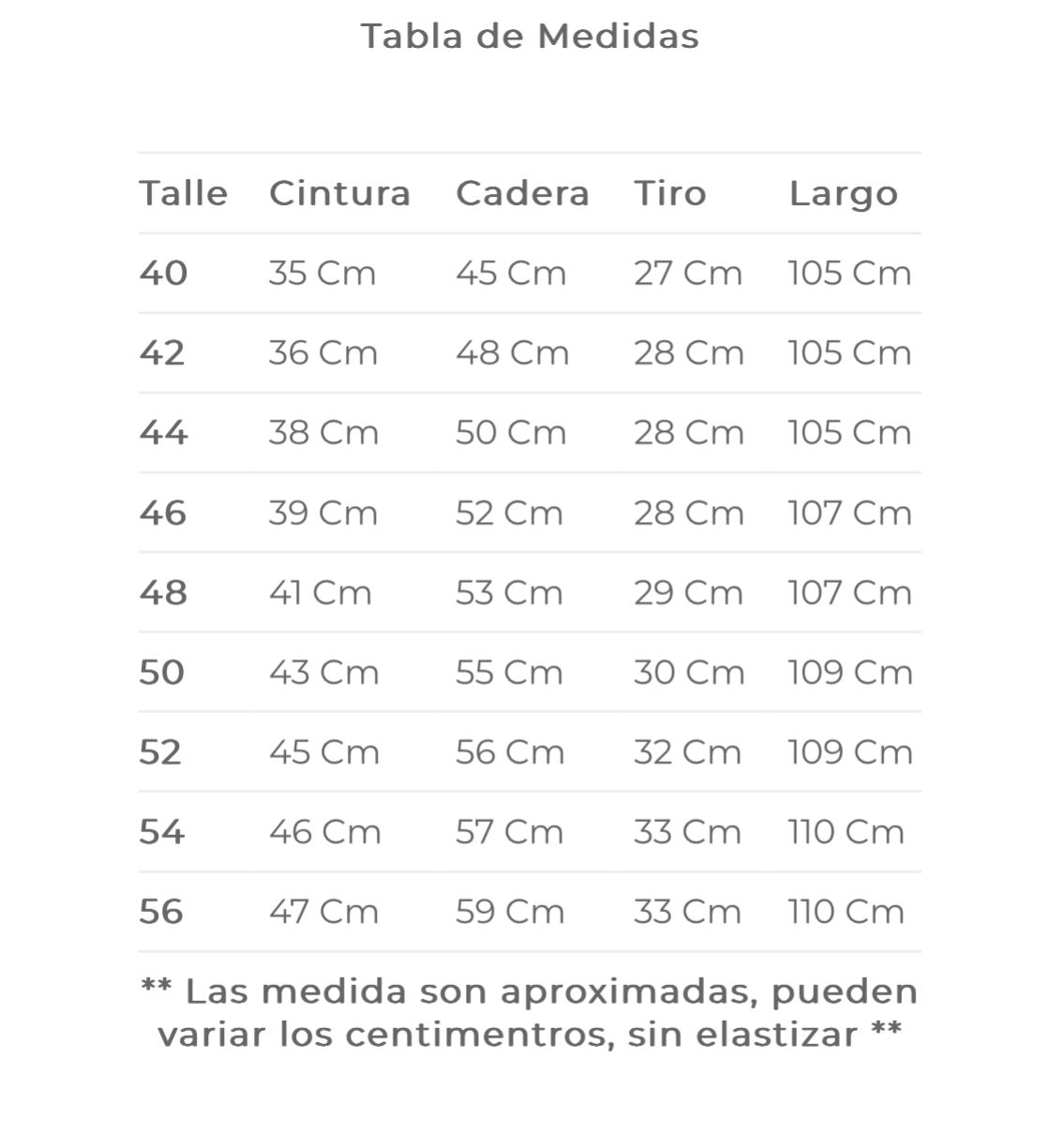 Tabla de Medidas

| Talle | Cintura | Cadera | Tiro | Largo |
|---|---|---|---|---|
| 40 | 35 Cm | 45 Cm | 27 Cm | 105 Cm |
| 42 | 36 Cm | 48 Cm | 28 Cm | 105 Cm |
| 44 | 38 Cm | 50 Cm | 28 Cm | 105 Cm |
| 46 | 39 Cm | 52 Cm | 28 Cm | 107 Cm |
| 48 | 41 Cm | 53 Cm | 29 Cm | 107 Cm |
| 50 | 43 Cm | 55 Cm | 30 Cm | 109 Cm |
| 52 | 45 Cm | 56 Cm | 32 Cm | 109 Cm |
| 54 | 46 Cm | 57 Cm | 33 Cm | 110 Cm |
| 56 | 47 Cm | 59 Cm | 33 Cm | 110 Cm |

** Las medida son aproximadas, pueden variar los centimentros, sin elastizar **